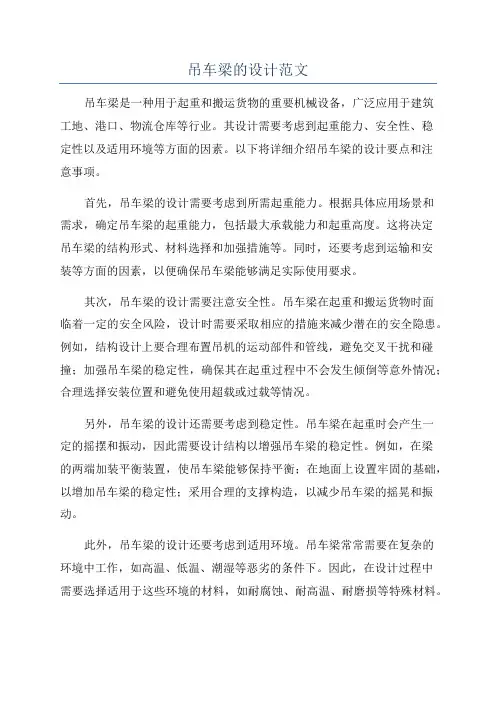 吊车梁的设计范文

吊车梁是一种用于起重和搬运货物的重要机械设备，广泛应用于建筑工地、港口、物流仓库等行业。其设计需要考虑到起重能力、安全性、稳定性以及适用环境等方面的因素。以下将详细介绍吊车梁的设计要点和注意事项。

首先，吊车梁的设计需要考虑到所需起重能力。根据具体应用场景和需求，确定吊车梁的起重能力，包括最大承载能力和起重高度。这将决定吊车梁的结构形式、材料选择和加强措施等。同时，还要考虑到运输和安装等方面的因素，以便确保吊车梁能够满足实际使用要求。

其次，吊车梁的设计需要注意安全性。吊车梁在起重和搬运货物时面临着一定的安全风险，设计时需要采取相应的措施来减少潜在的安全隐患。例如，结构设计上要合理布置吊机的运动部件和管线，避免交叉干扰和碰撞；加强吊车梁的稳定性，确保其在起重过程中不会发生倾倒等意外情况；合理选择安装位置和避免使用超载或过载等情况。

另外，吊车梁的设计还需要考虑到稳定性。吊车梁在起重时会产生一定的摇摆和振动，因此需要设计结构以增强吊车梁的稳定性。例如，在梁的两端加装平衡装置，使吊车梁能够保持平衡；在地面上设置牢固的基础，以增加吊车梁的稳定性；采用合理的支撑构造，以减少吊车梁的摇晃和振动。

此外，吊车梁的设计还要考虑到适用环境。吊车梁常常需要在复杂的环境中工作，如高温、低温、潮湿等恶劣的条件下。因此，在设计过程中需要选择适用于这些环境的材料，如耐腐蚀、耐高温、耐磨损等特殊材料。